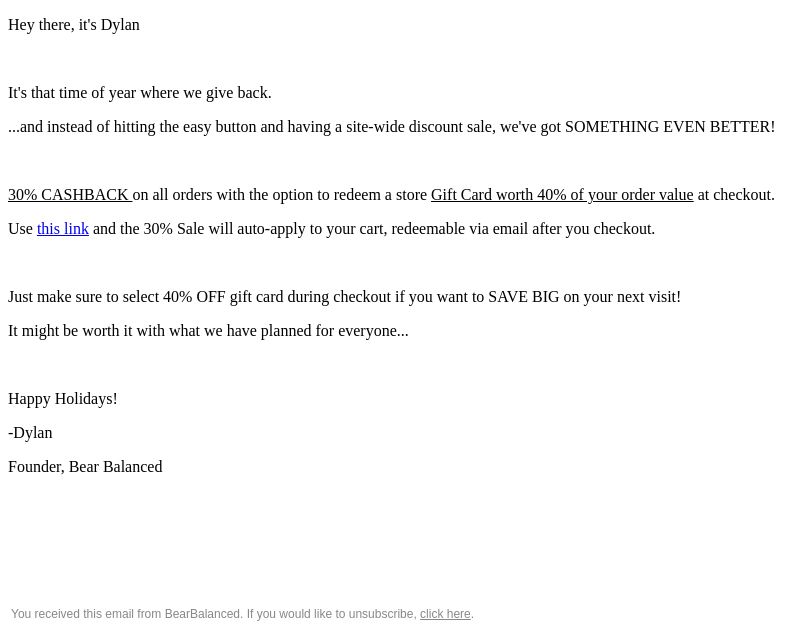 Hey there, it's Dylan

It's that time of year where we give back.

...and instead of hitting the easy button and having a site-wide discount sale, we've got SOMETHING EVEN BETTER!

30% CASHBACK on all orders with the option to redeem a store Gift Card worth 40% of your order value at checkout.

Use this link and the 30% Sale will auto-apply to your cart, redeemable via email after you checkout.

Just make sure to select 40% OFF gift card during checkout if you want to SAVE BIG on your next visit!

It might be worth it with what we have planned for everyone...

Happy Holidays!

-Dylan

Founder, Bear Balanced

You received this email from BearBalanced. If you would like to unsubscribe, click here.